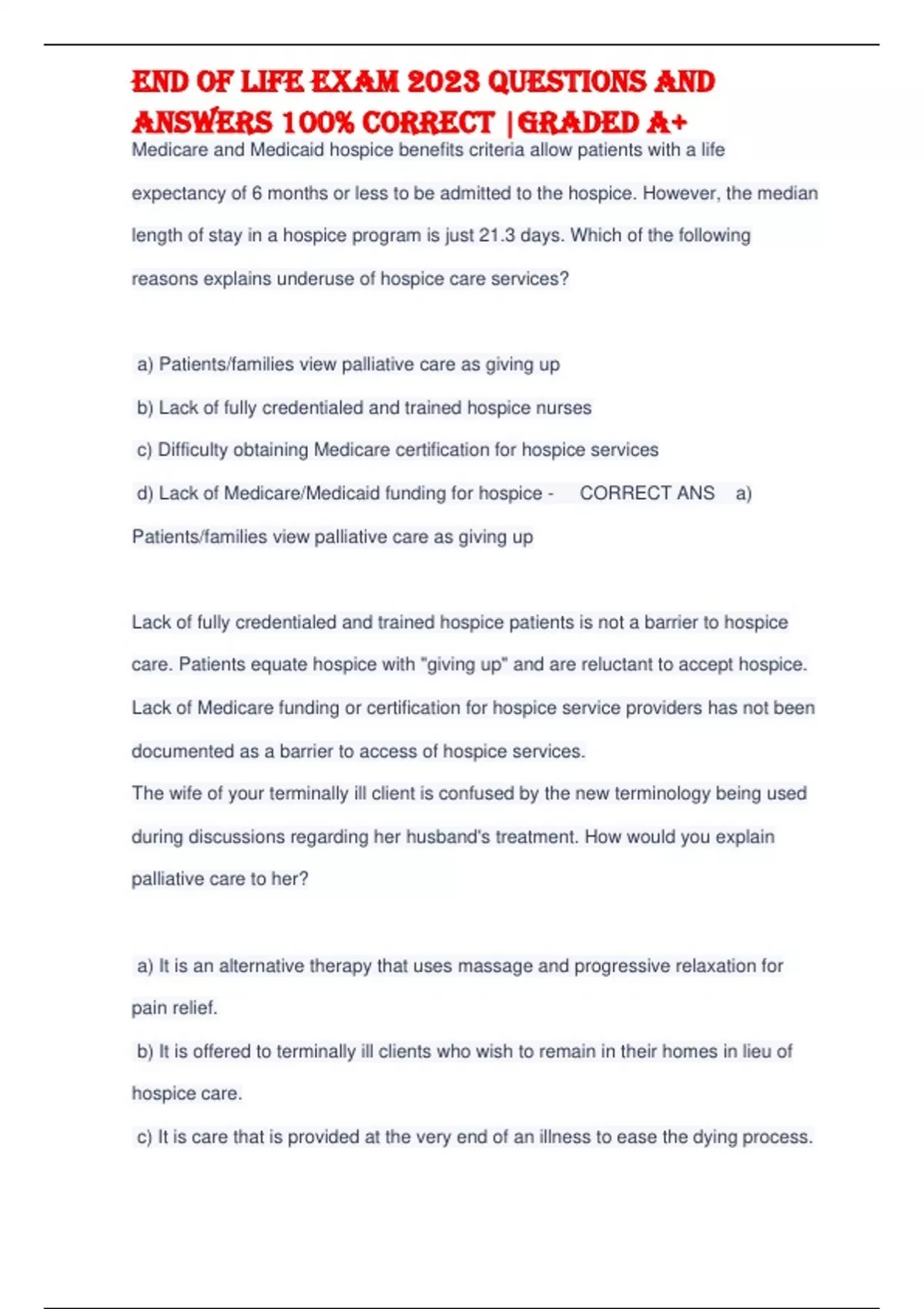 END OF LIFE EXAM 2023 QUESTIONS AND ANSWERS 100% CORRECT |GRADED A+

Medicare and Medicaid hospice benefits criteria allow patients with a life expectancy of 6 months or less to be admitted to the hospice. However, the median length of stay in a hospice program is just 21.3 days. Which of the following reasons explains underuse of hospice care services?

a) Patients/families view palliative care as giving up

b) Lack of fully credentialed and trained hospice nurses

c) Difficulty obtaining Medicare certification for hospice services

d) Lack of Medicare/Medicaid funding for hospice - CORRECT ANS a) Patients/families view palliative care as giving up

Lack of fully credentialed and trained hospice patients is not a barrier to hospice care. Patients equate hospice with "giving up" and are reluctant to accept hospice. Lack of Medicare funding or certification for hospice service providers has not been documented as a barrier to access of hospice services.

The wife of your terminally ill client is confused by the new terminology being used during discussions regarding her husband's treatment. How would you explain palliative care to her?

a) It is an alternative therapy that uses massage and progressive relaxation for pain relief.

b) It is offered to terminally ill clients who wish to remain in their homes in lieu of hospice care.

c) It is care that is provided at the very end of an illness to ease the dying process.